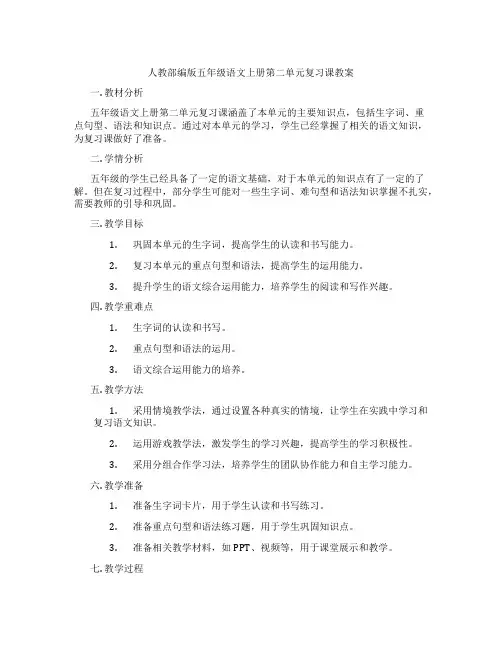 人教部编版五年级语文上册第二单元复习课教案

一. 教材分析

五年级语文上册第二单元复习课涵盖了本单元的主要知识点，包括生字词、重点句型、语法和知识点。通过对本单元的学习，学生已经掌握了相关的语文知识，为复习课做好了准备。

二. 学情分析

五年级的学生已经具备了一定的语文基础，对于本单元的知识点有了一定的了解。但在复习过程中，部分学生可能对一些生字词、难句型和语法知识掌握不扎实，需要教师的引导和巩固。

三. 教学目标

1. 巩固本单元的生字词，提高学生的认读和书写能力。

2. 复习本单元的重点句型和语法，提高学生的运用能力。

3. 提升学生的语文综合运用能力，培养学生的阅读和写作兴趣。

四. 教学重难点

1. 生字词的认读和书写。

2. 重点句型和语法的运用。

3. 语文综合运用能力的培养。

五. 教学方法

1. 采用情境教学法，通过设置各种真实的情境，让学生在实践中学习和复习语文知识。

2. 运用游戏教学法，激发学生的学习兴趣，提高学生的学习积极性。

3. 采用分组合作学习法，培养学生的团队协作能力和自主学习能力。

六. 教学准备

1. 准备生字词卡片，用于学生认读和书写练习。

2. 准备重点句型和语法练习题，用于学生巩固知识点。

3. 准备相关教学材料，如 PPT、视频等，用于课堂展示和教学。

七. 教学过程